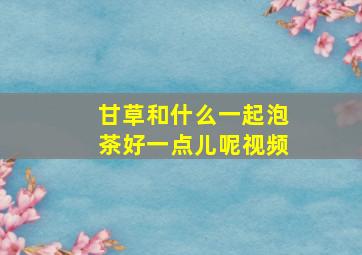 甘草和什么一起泡茶好一点儿呢视频